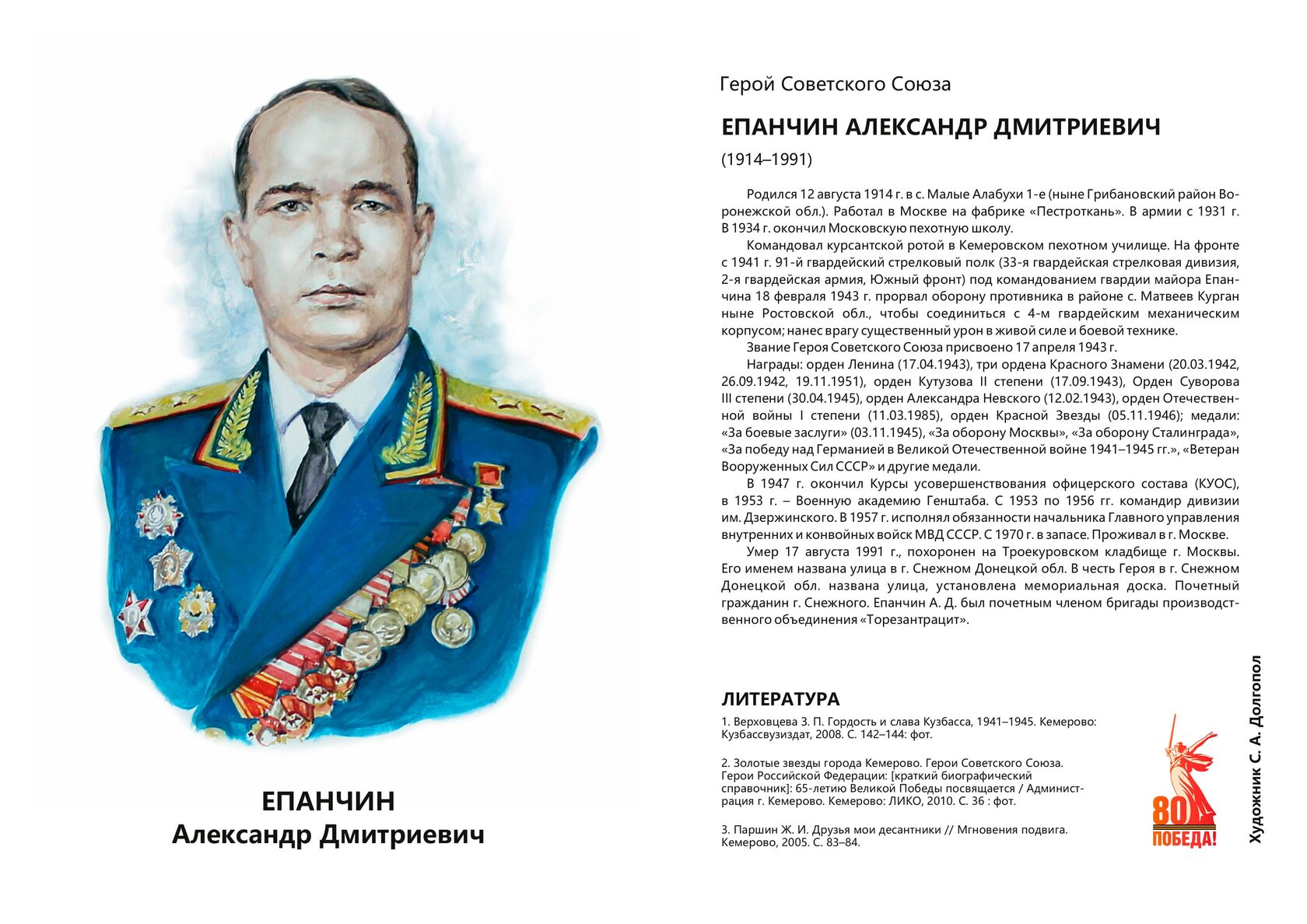 ЕПАНЧИН
Александр Дмитриевич

Герой Советского Союза

ЕПАНЧИН АЛЕКСАНДР ДМИТРИЕВИЧ

(1914–1991)

Родился 12 августа 1914 г. в с. Малые Алабухи 1-е (ныне Грибановский район Воронежской обл.). Работал в Москве на фабрике «Пестроткань». В армии с 1931 г. В 1934 г. окончил Московскую пехотную школу.

Командовал курсантской ротой в Кемеровском пехотном училище. На фронте с 1941 г. 91-й гвардейский стрелковый полк (33-я гвардейская стрелковая дивизия, 2-я гвардейская армия, Южный фронт) под командованием гвардии майора Епанчина 18 февраля 1943 г. прорвал оборону противника в районе с. Матвеев Курган ныне Ростовской обл., чтобы соединиться с 4-м гвардейским механическим корпусом; нанес врагу существенный урон в живой силе и боевой технике.

Звание Героя Советского Союза присвоено 17 апреля 1943 г.

Награды: орден Ленина (17.04.1943), три ордена Красного Знамени (20.03.1942, 26.09.1942, 19.11.1951), орден Кутузова II степени (17.09.1943), Орден Суворова III степени (30.04.1945), орден Александра Невского (12.02.1943), орден Отечественной войны I степени (11.03.1985), орден Красной Звезды (05.11.1946); медали: «За боевые заслуги» (03.11.1945), «За оборону Москвы», «За оборону Сталинграда», «За победу над Германией в Великой Отечественной войне 1941–1945 гг.», «Ветеран Вооруженных Сил СССР» и другие медали.

В 1947 г. окончил Курсы усовершенствования офицерского состава (КУОС), в 1953 г. – Военную академию Генштаба. С 1953 по 1956 гг. командир дивизии им. Дзержинского. В 1957 г. исполнял обязанности начальника Главного управления внутренних и конвойных войск МВД СССР. С 1970 г. в запасе. Проживал в г. Москве.

Умер 17 августа 1991 г., похоронен на Троекуровском кладбище г. Москвы. Его именем названа улица в г. Снежном Донецкой обл. В честь Героя в г. Снежном Донецкой обл. названа улица, установлена мемориальная доска. Почетный гражданин г. Снежного. Епанчин А. Д. был почетным членом бригады производственного объединения «Торезантрацит».

ЛИТЕРАТУРА

1. Верховцева З. П. Гордость и слава Кузбасса, 1941–1945. Кемерово: Кузбассвузиздат, 2008. С. 142–144: фот.

2. Золотые звезды города Кемерово. Герои Советского Союза. Герои Российской Федерации: [краткий биографический справочник]: 65-летию Великой Победы посвящается / Администрация г. Кемерово. Кемерово: ЛИКО, 2010. С. 36 : фот.

3. Паршин Ж. И. Друзья мои десантники // Мгновения подвига. Кемерово, 2005. С. 83–84.

80 ПОБЕДА!

Художник С. А. Долгопол